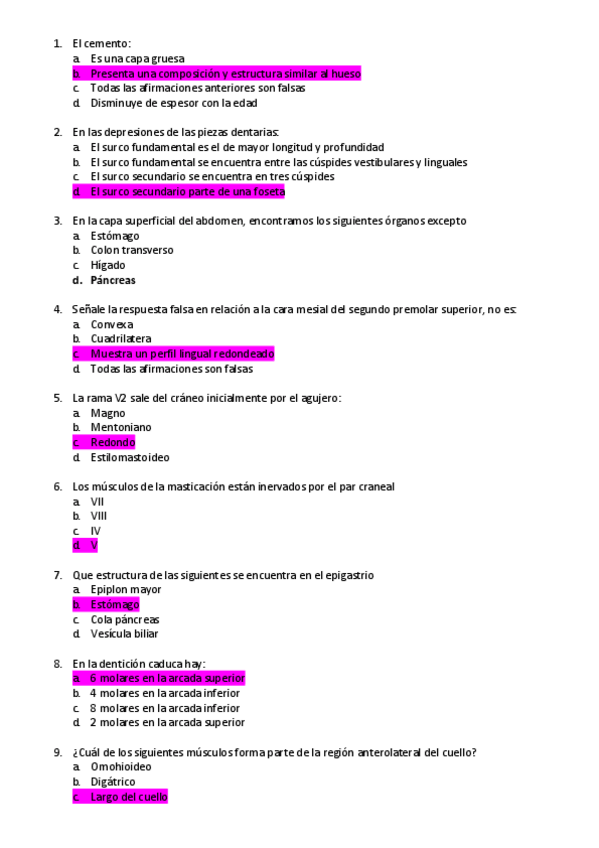 1. El cemento:
a. Es una capa gruesa
b. Presenta una composición y estructura similar al hueso
c. Todas las afirmaciones anteriores son falsas
d. Disminuye de espesor con la edad

2. En las depresiones de las piezas dentarias:
a. El surco fundamental es el de mayor longitud y profundidad
b. El surco fundamental se encuentra entre las cúspides vestibulares y linguales
c. El surco secundario se encuentra en tres cúspides
d. El surco secundario parte de una foseta

3. En la capa superficial del abdomen, encontramos los siguientes órganos excepto
a. Estómago
b. Colon transverso
c. Hígado
d. Páncreas

4. Señale la respuesta falsa en relación a la cara mesial del segundo premolar superior, no es:
a. Convexa
b. Cuadrilatera
c. Muestra un perfil lingual redondeado
d. Todas las afirmaciones son falsas

5. La rama V2 sale del cráneo inicialmente por el agujero:
a. Magno
b. Mentoniano
c. Redondo
d. Estilomastoideo

6. Los músculos de la masticación están inervados por el par craneal
a. VII
b. VIII
c. IV
d. V

7. Que estructura de las siguientes se encuentra en el epigastrio
a. Epiplon mayor
b. Estómago
c. Cola páncreas
d. Vesícula biliar

8. En la dentición caduca hay:
a. 6 molares en la arcada superior
b. 4 molares en la arcada inferior
c. 8 molares en la arcada inferior
d. 2 molares en la arcada superior

9. ¿Cuál de los siguientes músculos forma parte de la región anterolateral del cuello?
a. Omohioideo
b. Digátrico
c. Largo del cuello